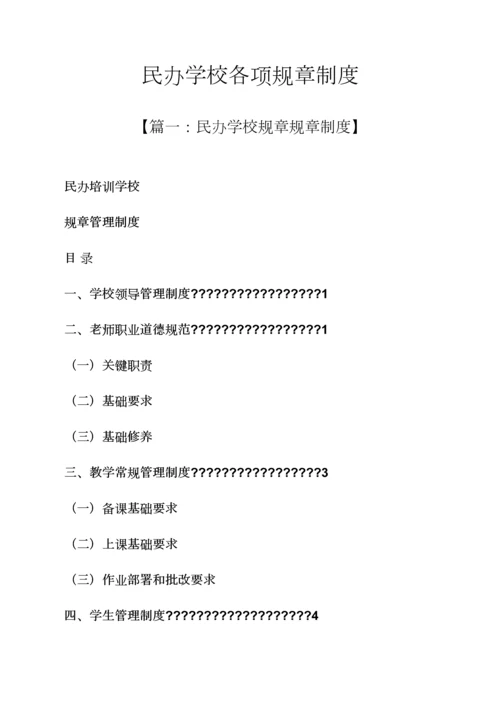 民办学校各项规章制度

【篇一：民办学校规章规章制度】

民办培训学校

规章管理制度

目 录

一、学校领导管理制度??????????????????1

二、老师职业道德规范??????????????????1

（一）关键职责

（二）基础要求

（三）基础修养

三、教学常规管理制度??????????????????3

（一）备课基础要求

（二）上课基础要求

（三）作业部署和批改要求

四、学生管理制度????????????????????4